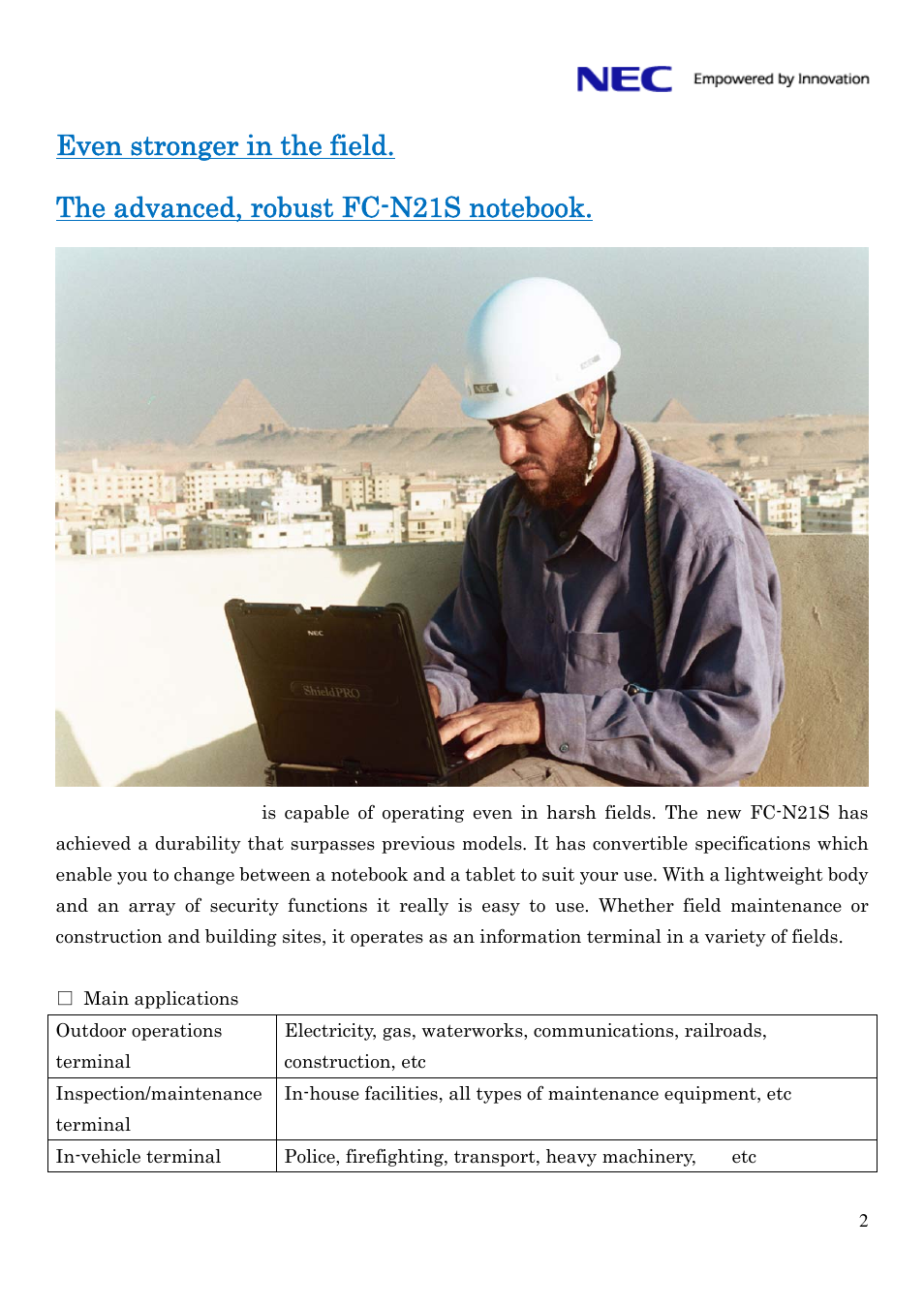 NEC Empowered by Innovation

Even stronger in the field.

The advanced, robust FC-N21S notebook.

NEC

NEC

ShieldPRO

is capable of operating even in harsh fields. The new FC-N21S has achieved a durability that surpasses previous models. It has convertible specifications which enable you to change between a notebook and a tablet to suit your use. With a lightweight body and an array of security functions it really is easy to use. Whether field maintenance or construction and building sites, it operates as an information terminal in a variety of fields.

□ Main applications

| Outdoor operations terminal | Electricity, gas, waterworks, communications, railroads, construction, etc |
|---|---|
| Inspection/maintenance terminal | In-house facilities, all types of maintenance equipment, etc |
| In-vehicle terminal | Police, firefighting, transport, heavy machinery, etc |

2